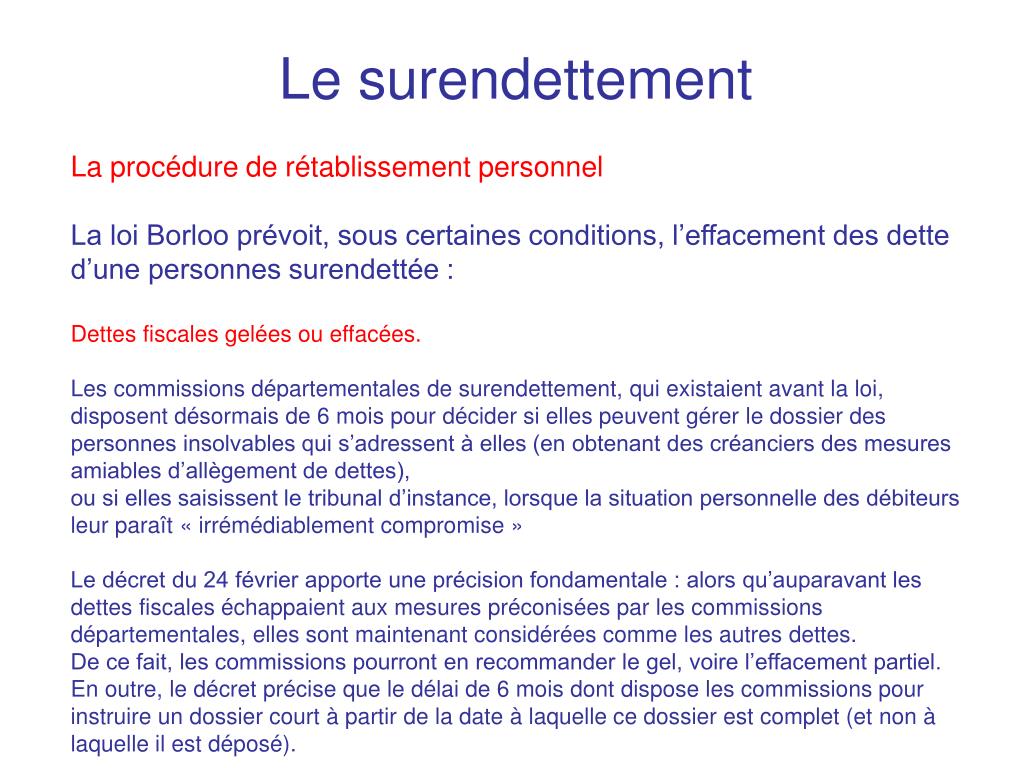 Le surendettement

La procédure de rétablissement personnel

La loi Borloo prévoit, sous certaines conditions, l’effacement des dette d’une personnes surendettée :

Dettes fiscales gelées ou effacées.

Les commissions départementales de surendettement, qui existaient avant la loi, disposent désormais de 6 mois pour décider si elles peuvent gérer le dossier des personnes insolvables qui s’adressent à elles (en obtenant des créanciers des mesures amiables d’allègement de dettes),
ou si elles saisissent le tribunal d’instance, lorsque la situation personnelle des débiteurs leur paraît « irrémédiablement compromise »

Le décret du 24 février apporte une précision fondamentale : alors qu’auparavant les dettes fiscales échappaient aux mesures préconisées par les commissions départementales, elles sont maintenant considérées comme les autres dettes.
De ce fait, les commissions pourront en recommander le gel, voire l’effacement partiel.
En outre, le décret précise que le délai de 6 mois dont dispose les commissions pour instruire un dossier court à partir de la date à laquelle ce dossier est complet (et non à laquelle il est déposé).